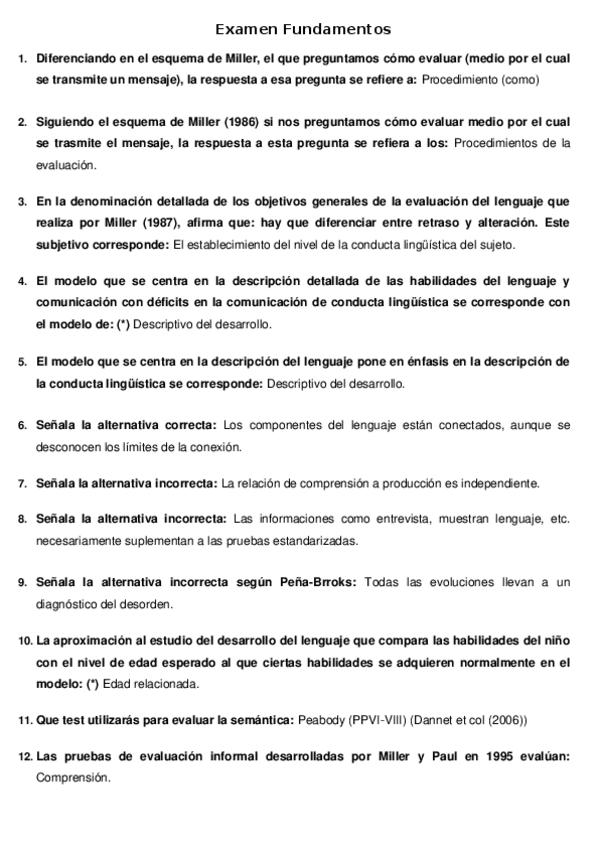 Examen Fundamentos

1. Diferenciando en el esquema de Miller, el que preguntamos cómo evaluar (medio por el cual se transmite un mensaje), la respuesta a esa pregunta se refiere a: Procedimiento (como)

2. Siguiendo el esquema de Miller (1986) si nos preguntamos cómo evaluar medio por el cual se trasmite el mensaje, la respuesta a esta pregunta se refiera a los: Procedimientos de la evaluación.

3. En la denominación detallada de los objetivos generales de la evaluación del lenguaje que realiza por Miller (1987), afirma que: hay que diferenciar entre retraso y alteración. Este subjetivo corresponde: El establecimiento del nivel de la conducta lingüística del sujeto.

4. El modelo que se centra en la descripción detallada de las habilidades del lenguaje y comunicación con déficits en la comunicación de conducta lingüística se corresponde con el modelo de: (*) Descriptivo del desarrollo.

5. El modelo que se centra en la descripción del lenguaje pone en énfasis en la descripción de la conducta lingüística se corresponde: Descriptivo del desarrollo.

6. Señala la alternativa correcta: Los componentes del lenguaje están conectados, aunque se desconocen los límites de la conexión.

7. Señala la alternativa incorrecta: La relación de comprensión a producción es independiente.

8. Señala la alternativa incorrecta: Las informaciones como entrevista, muestran lenguaje, etc. necesariamente suplementan a las pruebas estandarizadas.

9. Señala la alternativa incorrecta según Peña-Brroks: Todas las evoluciones llevan a un diagnóstico del desorden.

10. La aproximación al estudio del desarrollo del lenguaje que compara las habilidades del niño con el nivel de edad esperado al que ciertas habilidades se adquieren normalmente en el modelo: (*) Edad relacionada.

11. Que test utilizarás para evaluar la semántica: Peabody (PPVI-VIII) (Dannet et col (2006))

12. Las pruebas de evaluación informal desarrolladas por Miller y Paul en 1995 evalúan: Comprensión.